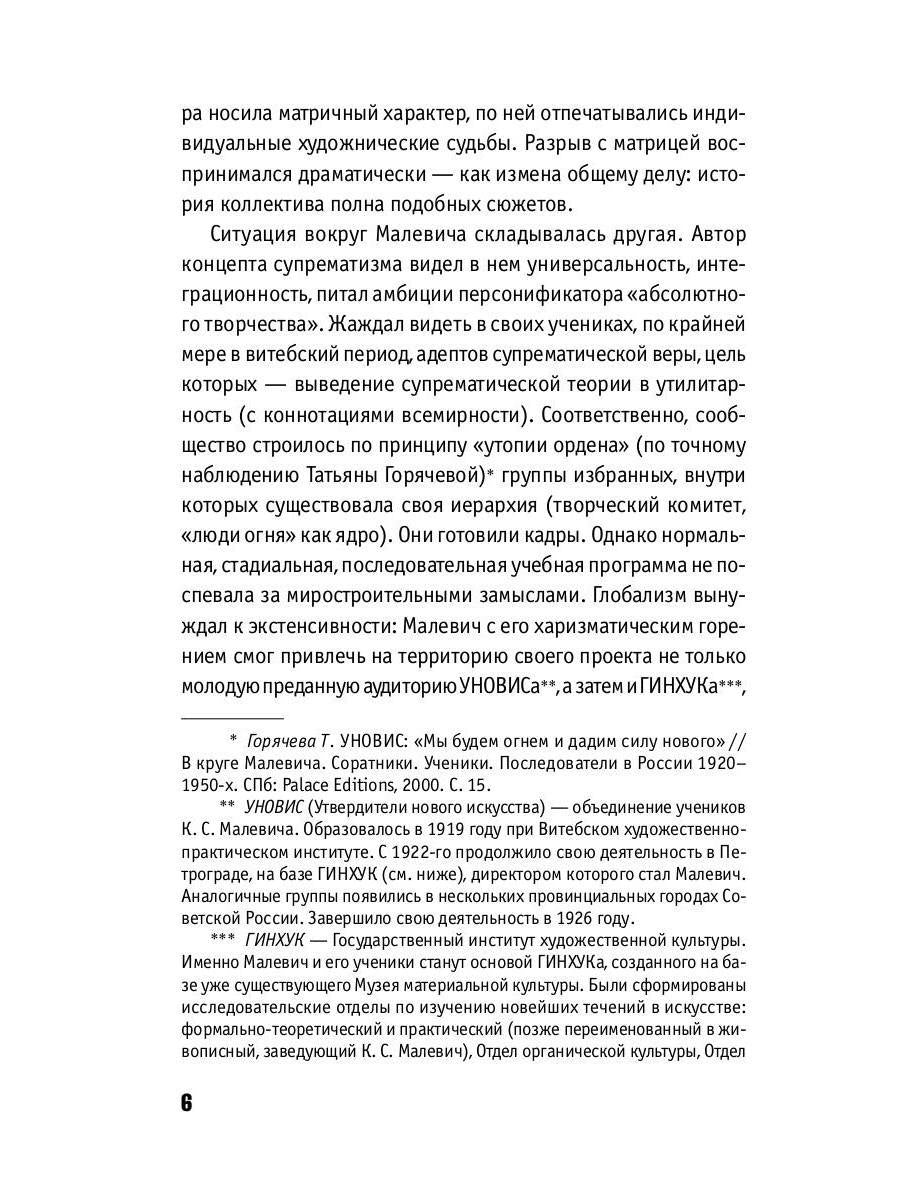 ра носила матричный характер, по ней отпечатывались индивидуальные художнические судьбы. Разрыв с матрицей воспринимался драматически — как измена общему делу: история коллектива полна подобных сюжетов.

Ситуация вокруг Малевича складывалась другая. Автор концепта супрематизма видел в нем универсальность, интеграционность, питал амбиции персонификатора «абсолютного творчества». Жаждал видеть в своих учениках, по крайней мере в витебский период, адептов супрематической веры, цель которых — выведение супрематической теории в утилитарность (с коннотациями всемирности). Соответственно, сообщество строилось по принципу «утопии ордена» (по точному наблюдению Татьяны Горячевой)* группы избранных, внутри которых существовала своя иерархия (творческий комитет, «люди огня» как ядро). Они готовили кадры. Однако нормальная, стадиальная, последовательная учебная программа не поспевала за миростроительными замыслами. Глобализм вынуждал к экстенсивности: Малевич с его харизматическим горением смог привлечь на территорию своего проекта не только молодую преданную аудиторию УНОВИСа**, а затем и ГИНХУКа***,

* Горячева Т. УНОВИС: «Мы будем огнем и дадим силу нового» // В круге Малевича. Соратники. Ученики. Последователи в России 1920–1950-х. СПб: Palace Editions, 2000. С. 15.

** УНОВИС (Утвердители нового искусства) — объединение учеников К. С. Малевича. Образовалось в 1919 году при Витебском художественно-практическом институте. С 1922-го продолжило свою деятельность в Петрограде, на базе ГИНХУК (см. ниже), директором которого стал Малевич. Аналогичные группы появились в нескольких провинциальных городах Советской России. Завершило свою деятельность в 1926 году.

*** ГИНХУК — Государственный институт художественной культуры. Именно Малевич и его ученики станут основой ГИНХУКа, созданного на базе уже существующего Музея материальной культуры. Были сформированы исследовательские отделы по изучению новейших течений в искусстве: формально-теоретический и практический (позже переименованный в живописный, заведующий К. С. Малевич), Отдел органической культуры, Отдел

6